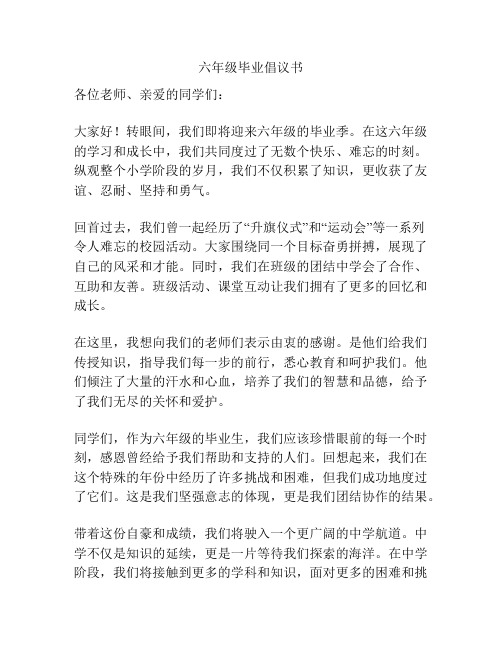 六年级毕业倡议书

各位老师、亲爱的同学们：

大家好！转眼间，我们即将迎来六年级的毕业季。在这六年级的学习和成长中，我们共同度过了无数个快乐、难忘的时刻。纵观整个小学阶段的岁月，我们不仅积累了知识，更收获了友谊、忍耐、坚持和勇气。

回首过去，我们曾一起经历了“升旗仪式”和“运动会”等一系列令人难忘的校园活动。大家围绕同一个目标奋勇拼搏，展现了自己的风采和才能。同时，我们在班级的团结中学会了合作、互助和友善。班级活动、课堂互动让我们拥有了更多的回忆和成长。

在这里，我想向我们的老师们表示由衷的感谢。是他们给我们传授知识，指导我们每一步的前行，悉心教育和呵护我们。他们倾注了大量的汗水和心血，培养了我们的智慧和品德，给予了我们无尽的关怀和爱护。

同学们，作为六年级的毕业生，我们应该珍惜眼前的每一个时刻，感恩曾经给予我们帮助和支持的人们。回想起来，我们在这个特殊的年份中经历了许多挑战和困难，但我们成功地度过了它们。这是我们坚强意志的体现，更是我们团结协作的结果。

带着这份自豪和成绩，我们将驶入一个更广阔的中学航道。中学不仅是知识的延续，更是一片等待我们探索的海洋。在中学阶段，我们将接触到更多的学科和知识，面对更多的困难和挑